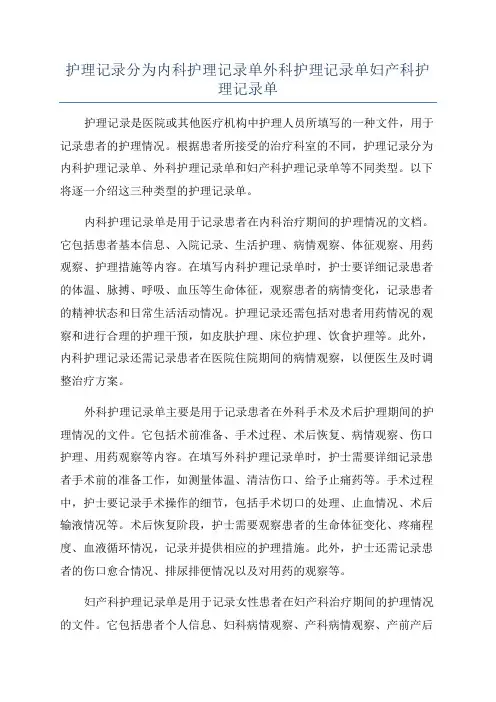 护理记录分为内科护理记录单外科护理记录单妇产科护理记录单

护理记录是医院或其他医疗机构中护理人员所填写的一种文件，用于记录患者的护理情况。根据患者所接受的治疗科室的不同，护理记录分为内科护理记录单、外科护理记录单和妇产科护理记录单等不同类型。以下将逐一介绍这三种类型的护理记录单。

内科护理记录单是用于记录患者在内科治疗期间的护理情况的文档。它包括患者基本信息、入院记录、生活护理、病情观察、体征观察、用药观察、护理措施等内容。在填写内科护理记录单时，护士要详细记录患者的体温、脉搏、呼吸、血压等生命体征，观察患者的病情变化，记录患者的精神状态和日常生活活动情况。护理记录还需包括对患者用药情况的观察和进行合理的护理干预，如皮肤护理、床位护理、饮食护理等。此外，内科护理记录还需记录患者在医院住院期间的病情观察，以便医生及时调整治疗方案。

外科护理记录单主要是用于记录患者在外科手术及术后护理期间的护理情况的文件。它包括术前准备、手术过程、术后恢复、病情观察、伤口护理、用药观察等内容。在填写外科护理记录单时，护士需要详细记录患者手术前的准备工作，如测量体温、清洁伤口、给予止痛药等。手术过程中，护士要记录手术操作的细节，包括手术切口的处理、止血情况、术后输液情况等。术后恢复阶段，护士需要观察患者的生命体征变化、疼痛程度、血液循环情况，记录并提供相应的护理措施。此外，护士还需记录患者的伤口愈合情况、排尿排便情况以及对用药的观察等。

妇产科护理记录单是用于记录女性患者在妇产科治疗期间的护理情况的文件。它包括患者个人信息、妇科病情观察、产科病情观察、产前产后